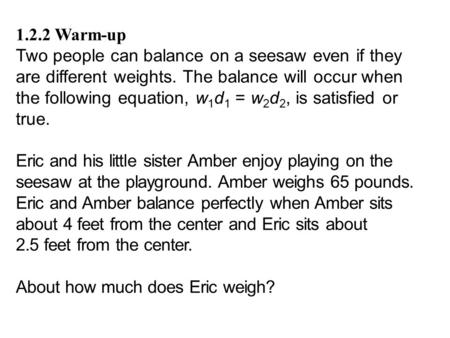 1.2.2 Warm-up
Two people can balance on a seesaw even if they are different weights. The balance will occur when the following equation, $w_1d_1 = w_2d_2$, is satisfied or true.

Eric and his little sister Amber enjoy playing on the seesaw at the playground. Amber weighs 65 pounds. Eric and Amber balance perfectly when Amber sits about 4 feet from the center and Eric sits about 2.5 feet from the center.

About how much does Eric weigh?